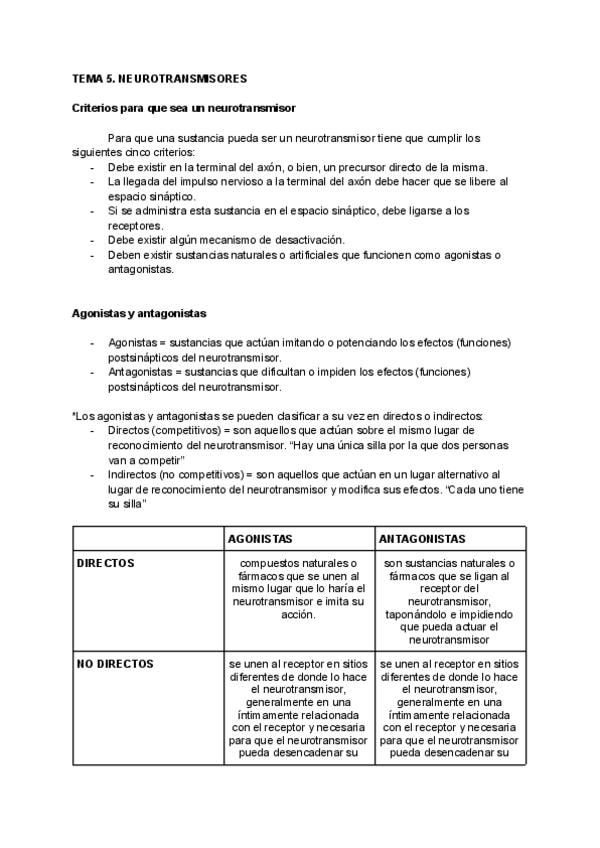 TEMA 5. NEUROTRANSMISORES

Criterios para que sea un neurotransmisor

Para que una sustancia pueda ser un neurotransmisor tiene que cumplir los siguientes cinco criterios:
- Debe existir en la terminal del axón, o bien, un precursor directo de la misma.
- La llegada del impulso nervioso a la terminal del axón debe hacer que se libere al espacio sináptico.
- Si se administra esta sustancia en el espacio sináptico, debe ligarse a los receptores.
- Debe existir algún mecanismo de desactivación.
- Deben existir sustancias naturales o artificiales que funcionen como agonistas o antagonistas.

Agonistas y antagonistas

- Agonistas = sustancias que actúan imitando o potenciando los efectos (funciones) postsinápticos del neurotransmisor.
- Antagonistas = sustancias que dificultan o impiden los efectos (funciones) postsinápticos del neurotransmisor.

*Los agonistas y antagonistas se pueden clasificar a su vez en directos o indirectos:
- Directos (competitivos) = son aquellos que actúan sobre el mismo lugar de reconocimiento del neurotransmisor. "Hay una única silla por la que dos personas van a competir"
- Indirectos (no competitivos) = son aquellos que actúan en un lugar alternativo al lugar de reconocimiento del neurotransmisor y modifica sus efectos. "Cada uno tiene su silla"

| | AGONISTAS | ANTAGONISTAS |
|---|---|---|
| DIRECTOS | compuestos naturales o fármacos que se unen al mismo lugar que lo haría el neurotransmisor e imita su acción. | son sustancias naturales o fármacos que se ligan al receptor del neurotransmisor, taponándolo e impidiendo que pueda actuar el neurotransmisor |
| NO DIRECTOS | se unen al receptor en sitios diferentes de donde lo hace el neurotransmisor, generalmente en una íntimamente relacionada con el receptor y necesaria para que el neurotransmisor pueda desencadenar su | se unen al receptor en sitios diferentes de donde lo hace el neurotransmisor, generalmente en una íntimamente relacionada con el receptor y necesaria para que el neurotransmisor pueda desencadenar su |